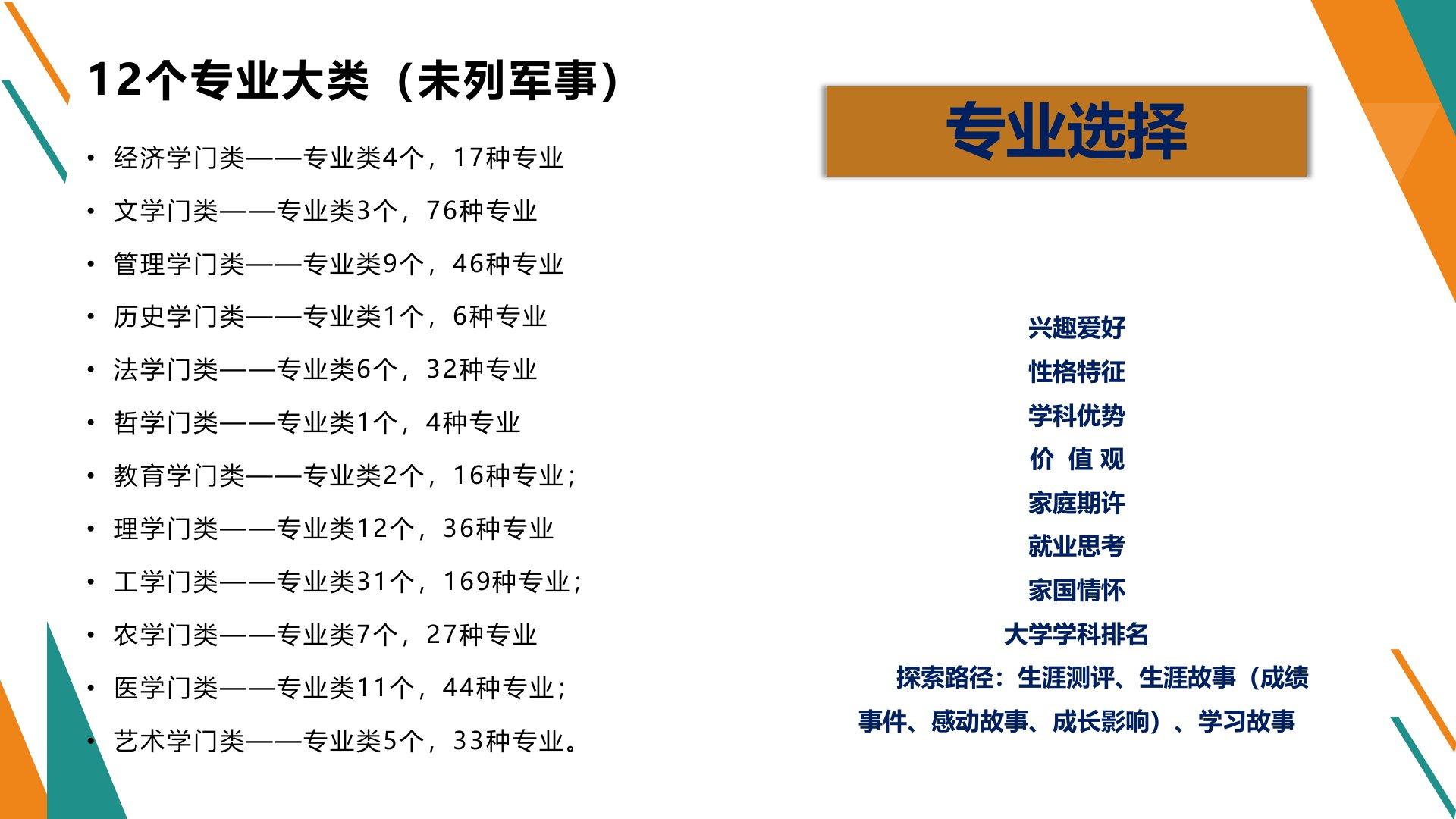 12个专业大类（未列军事）

• 经济学门类——专业类4个，17种专业
• 文学门类——专业类3个，76种专业
• 管理学门类——专业类9个，46种专业
• 历史学门类——专业类1个，6种专业
• 法学门类——专业类6个，32种专业
• 哲学门类——专业类1个，4种专业
• 教育学门类——专业类2个，16种专业；
• 理学门类——专业类12个，36种专业
• 工学门类——专业类31个，169种专业；
• 农学门类——专业类7个，27种专业
• 医学门类——专业类11个，44种专业；
• 艺术学门类——专业类5个，33种专业。

专业选择

兴趣爱好
性格特征
学科优势
价 值 观
家庭期许
就业思考
家国情怀
大学学科排名
探索路径：生涯测评、生涯故事（成绩事件、感动故事、成长影响）、学习故事